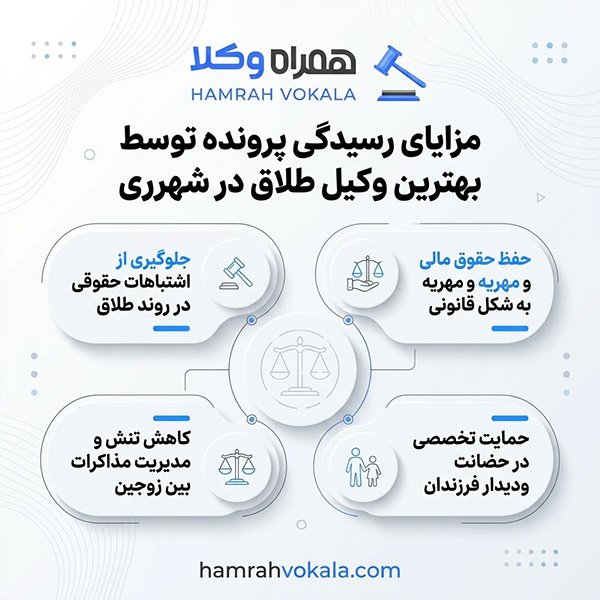 همراه وکلا
HAMRAH VOKALA

مزایای رسیدگی پرونده توسط بهترین وکیل طلاق در شهرری

حفظ حقوق مالی و مهریه و مهریه به شکل قانونی

جلوگیری از اشتباهات حقوقی در روند طلاق

حمایت تخصصی در حضانت ودیدار فرزندان

کاهش تنش و مدیریت مذاکرات بین زوجین

hamrahvokala.com